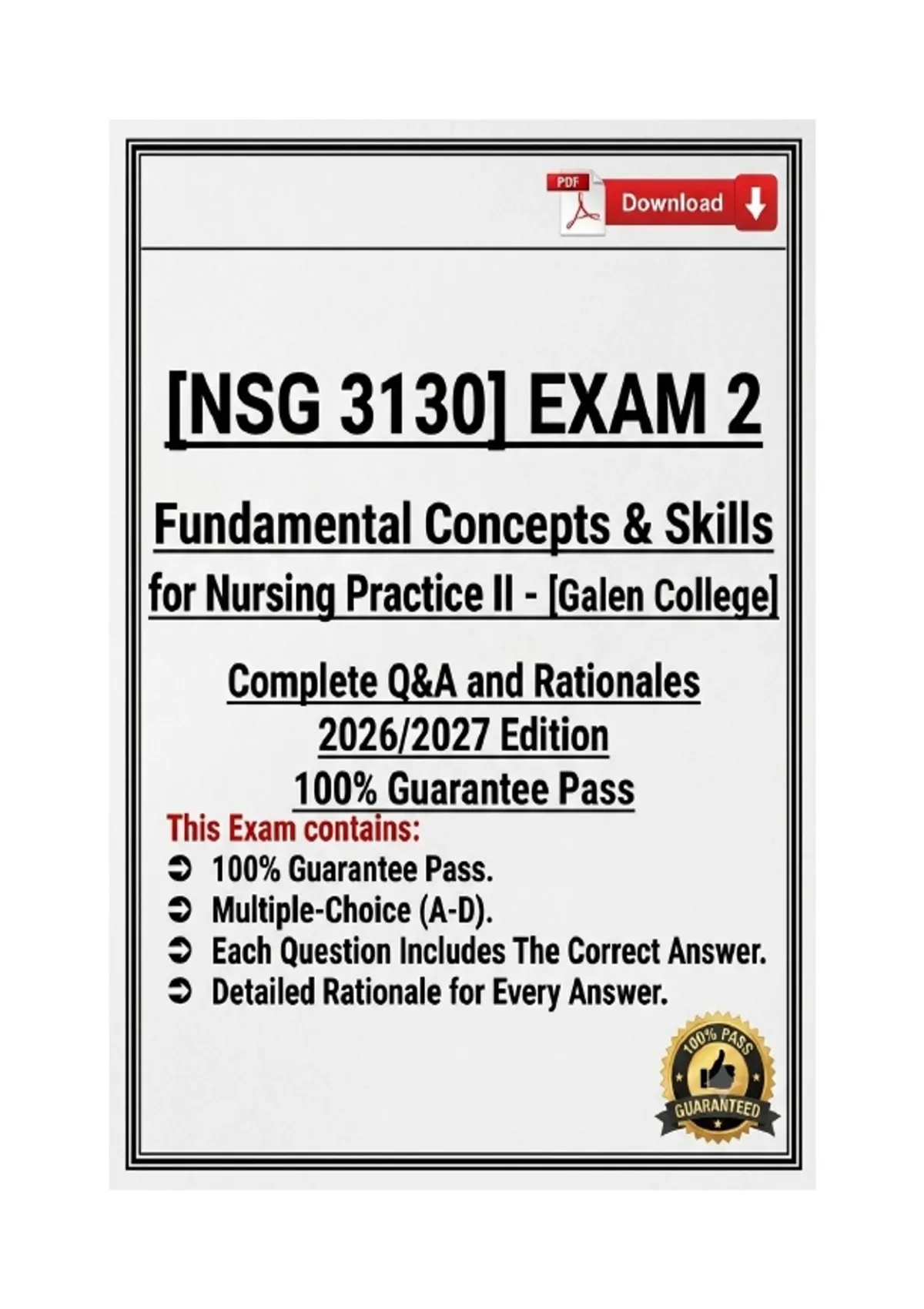 PDF Download

[NSG 3130] EXAM 2

Fundamental Concepts & Skills for Nursing Practice II - [Galen College]

Complete Q&A and Rationales
2026/2027 Edition
100% Guarantee Pass

This Exam contains:
➲ 100% Guarantee Pass.
➲ Multiple-Choice (A-D).
➲ Each Question Includes The Correct Answer.
➲ Detailed Rationale for Every Answer.

100% PASS
GUARANTEED